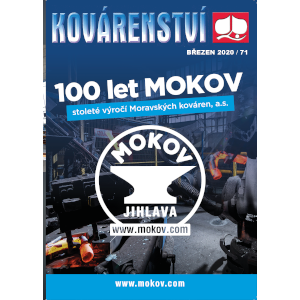 KOVÁRENSTVÍ

BŘEZEN 2020 / 71

100 let MOKOV

stoleté výročí Moravských kováren, a.s.

MOKOV

JIHLAVA

www.mokov.com

www.mokov.com